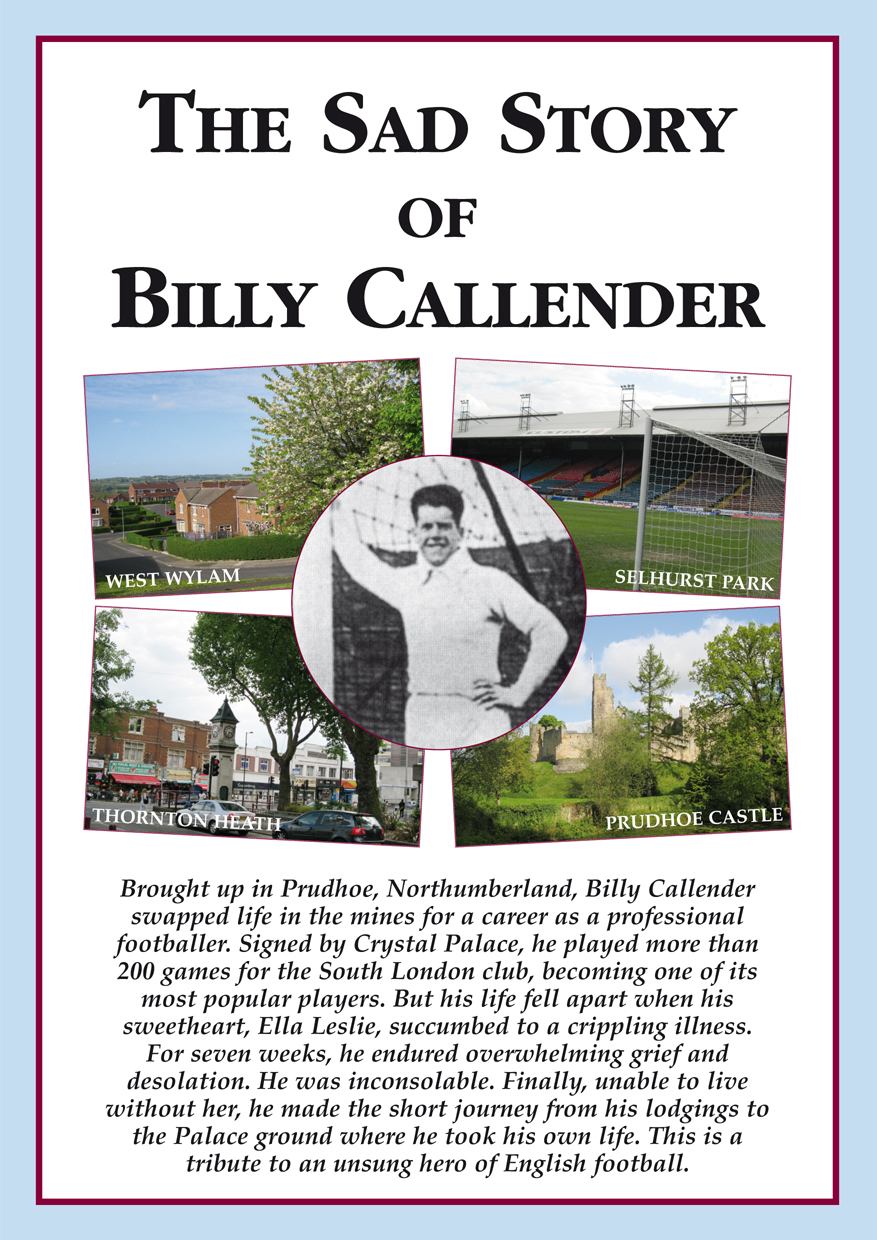 THE SAD STORY
OF
BILLY CALLENDER

WEST WYLAM

SELHURST PARK

THORNTON HEATH

PRUDHOE CASTLE

Brought up in Prudhoe, Northumberland, Billy Callender swapped life in the mines for a career as a professional footballer. Signed by Crystal Palace, he played more than 200 games for the South London club, becoming one of its most popular players. But his life fell apart when his sweetheart, Ella Leslie, succumbed to a crippling illness. For seven weeks, he endured overwhelming grief and desolation. He was inconsolable. Finally, unable to live without her, he made the short journey from his lodgings to the Palace ground where he took his own life. This is a tribute to an unsung hero of English football.